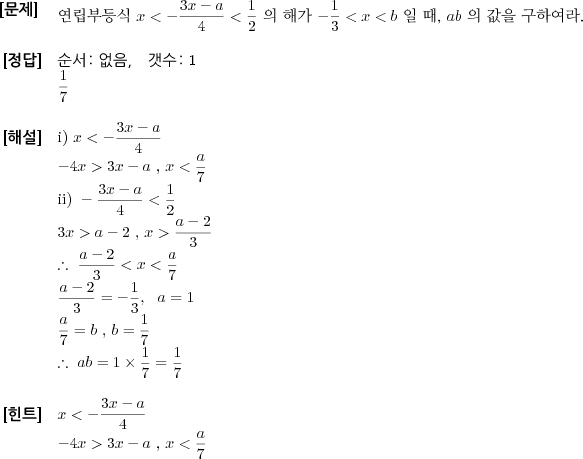 [문제] 연립부등식 $x < -\frac{3x-a}{4} < \frac{1}{2}$ 의 해가 $-\frac{1}{3} < x < b$ 일 때, $ab$ 의 값을 구하여라.

[정답] 순서: 없음, 갯수: 1
$\frac{1}{7}$

[해설] i) $x < -\frac{3x-a}{4}$
$-4x > 3x - a$ , $x < \frac{a}{7}$
ii) $-\frac{3x-a}{4} < \frac{1}{2}$
$3x > a - 2$ , $x > \frac{a-2}{3}$
$\therefore \frac{a-2}{3} < x < \frac{a}{7}$
$\frac{a-2}{3} = -\frac{1}{3}$, $a = 1$
$\frac{a}{7} = b$ , $b = \frac{1}{7}$
$\therefore ab = 1 \times \frac{1}{7} = \frac{1}{7}$

[힌트] $x < -\frac{3x-a}{4}$
$-4x > 3x - a$ , $x < \frac{a}{7}$